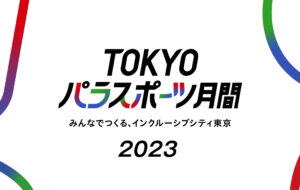 TOKYO
パラスポーツ月間

みんなでつくる、インクルーシブシティ東京

2023